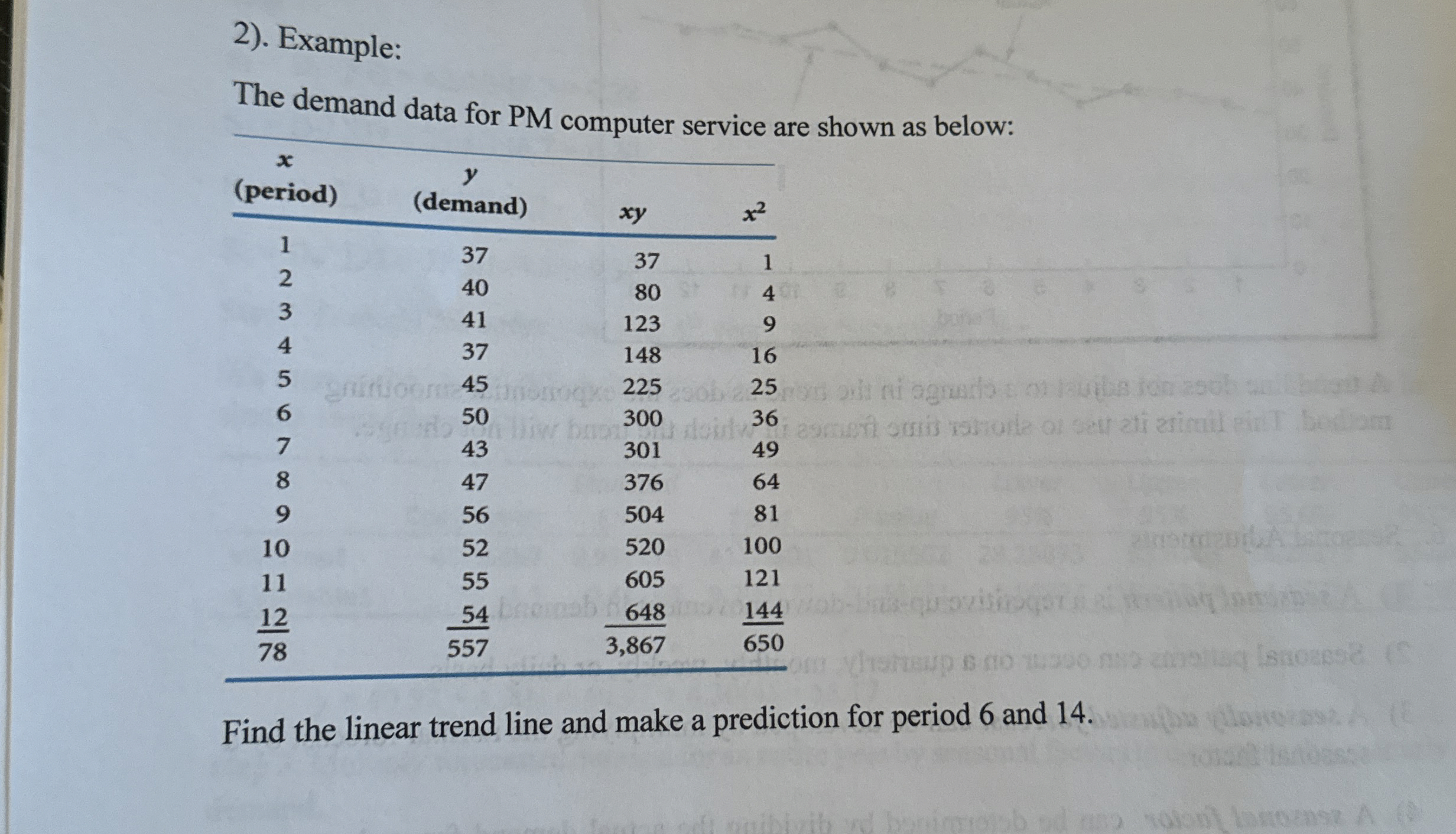 2). Example:

The demand data for PM computer service are shown as below:

| $x$ (period) | $y$ (demand) | $xy$ | $x^2$ |
|---|---|---|---|
| 1 | 37 | 37 | 1 |
| 2 | 40 | 80 | 4 |
| 3 | 41 | 123 | 9 |
| 4 | 37 | 148 | 16 |
| 5 | 45 | 225 | 25 |
| 6 | 50 | 300 | 36 |
| 7 | 43 | 301 | 49 |
| 8 | 47 | 376 | 64 |
| 9 | 56 | 504 | 81 |
| 10 | 52 | 520 | 100 |
| 11 | 55 | 605 | 121 |
| 12 | 54 | 648 | 144 |
| 78 | 557 | 3,867 | 650 |

Find the linear trend line and make a prediction for period 6 and 14.